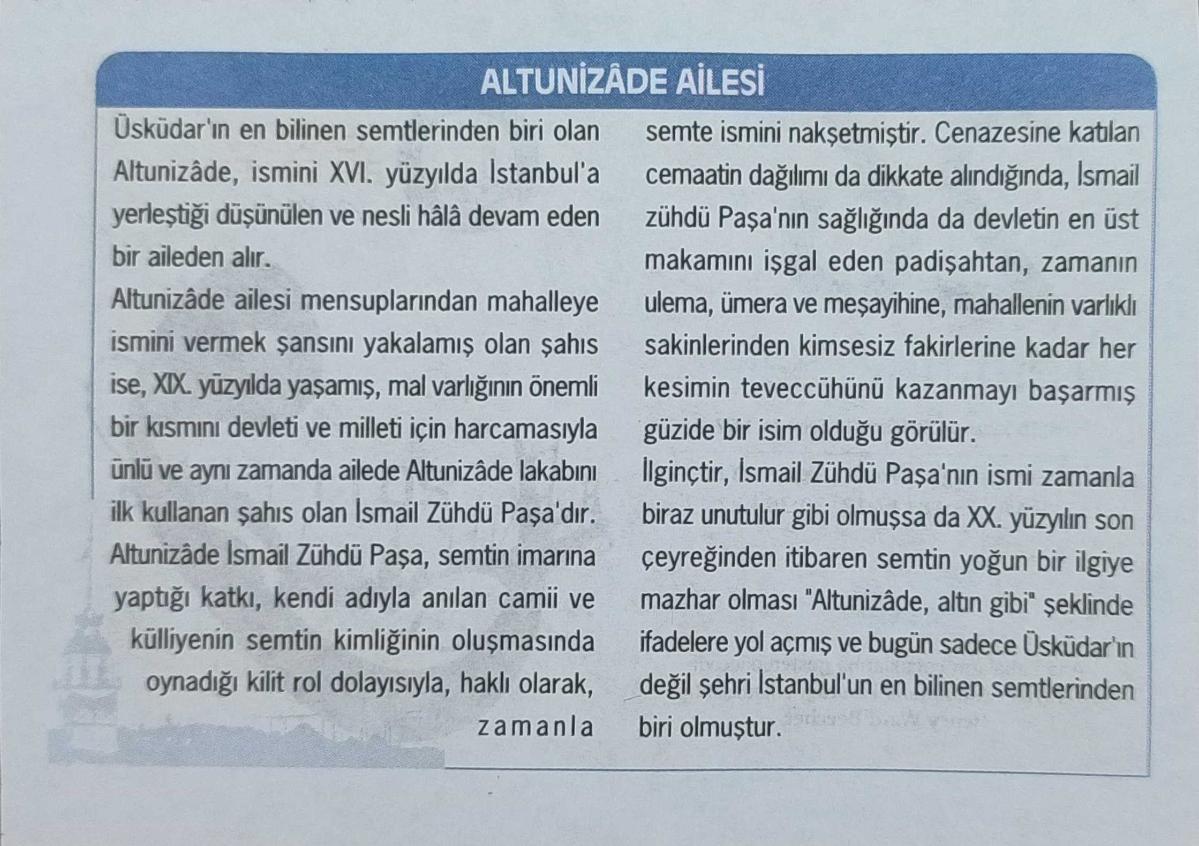 ALTUNİZÂDE AİLESİ

Üsküdar'ın en bilinen semtlerinden biri olan Altunizâde, ismini XVI. yüzyılda İstanbul'a yerleştiği düşünülen ve nesli hâlâ devam eden bir aileden alır.

Altunizâde ailesi mensuplarından mahalleye ismini vermek şansını yakalamış olan şahıs ise, XIX. yüzyılda yaşamış, mal varlığının önemli bir kısmını devleti ve milleti için harcamasıyla ünlü ve aynı zamanda ailede Altunizâde lakabını ilk kullanan şahıs olan İsmail Zühdü Paşa'dır. Altunizâde İsmail Zühdü Paşa, semtin imarına yaptığı katkı, kendi adıyla anılan camii ve külliyenin semtin kimliğinin oluşmasında oynadığı kilit rol dolayısıyla, haklı olarak, zamanla semte ismini nakşetmiştir. Cenazesine katılan cemaatin dağılımı da dikkate alındığında, İsmail zühdü Paşa'nın sağlığında da devletin en üst makamını işgal eden padişahtan, zamanın ulema, ümera ve meşayihine, mahallenin varlıklı sakinlerinden kimsesiz fakirlerine kadar her kesimin teveccühünü kazanmayı başarmış güzide bir isim olduğu görülür.

İlginçtir, İsmail Zühdü Paşa'nın ismi zamanla biraz unutulur gibi olmuşsa da XX. yüzyılın son çeyreğinden itibaren semtin yoğun bir ilgiye mazhar olması "Altunizâde, altın gibi" şeklinde ifadelere yol açmış ve bugün sadece Üsküdar'ın değil şehri İstanbul'un en bilinen semtlerinden biri olmuştur.